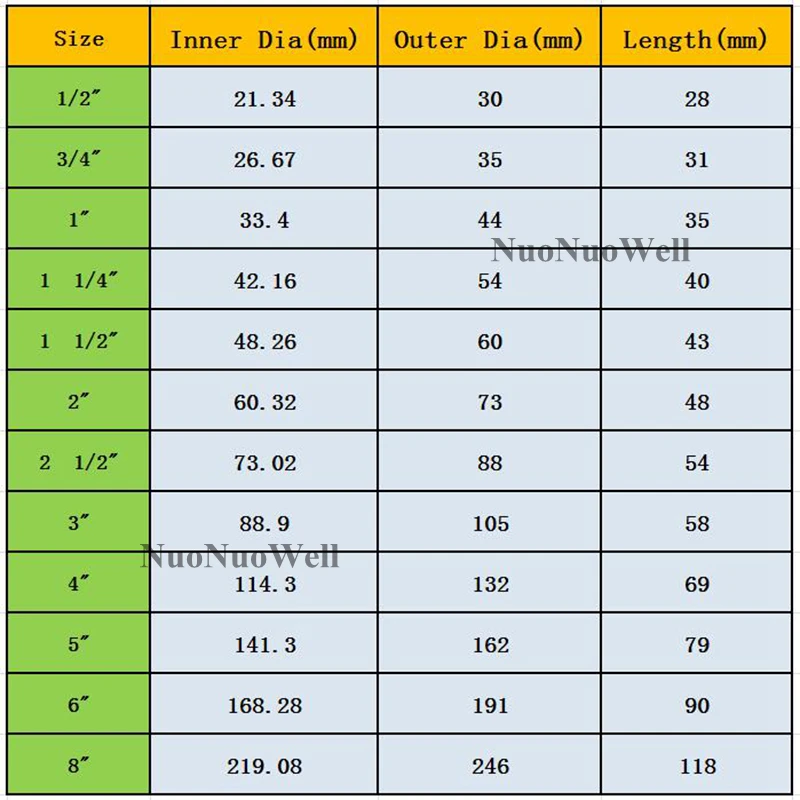 | Size | Inner Dia(mm) | Outer Dia(mm) | Length(mm) |
|---|---|---|---|
| 1/2″ | 21.34 | 30 | 28 |
| 3/4″ | 26.67 | 35 | 31 |
| 1″ | 33.4 | 44 | 35 |
| 1 1/4″ | 42.16 | 54 | 40 |
| 1 1/2″ | 48.26 | 60 | 43 |
| 2″ | 60.32 | 73 | 48 |
| 2 1/2″ | 73.02 | 88 | 54 |
| 3″ | 88.9 | 105 | 58 |
| 4″ | 114.3 | 132 | 69 |
| 5″ | 141.3 | 162 | 79 |
| 6″ | 168.28 | 191 | 90 |
| 8″ | 219.08 | 246 | 118 |

NuoNuoWell

NuoNuoWell